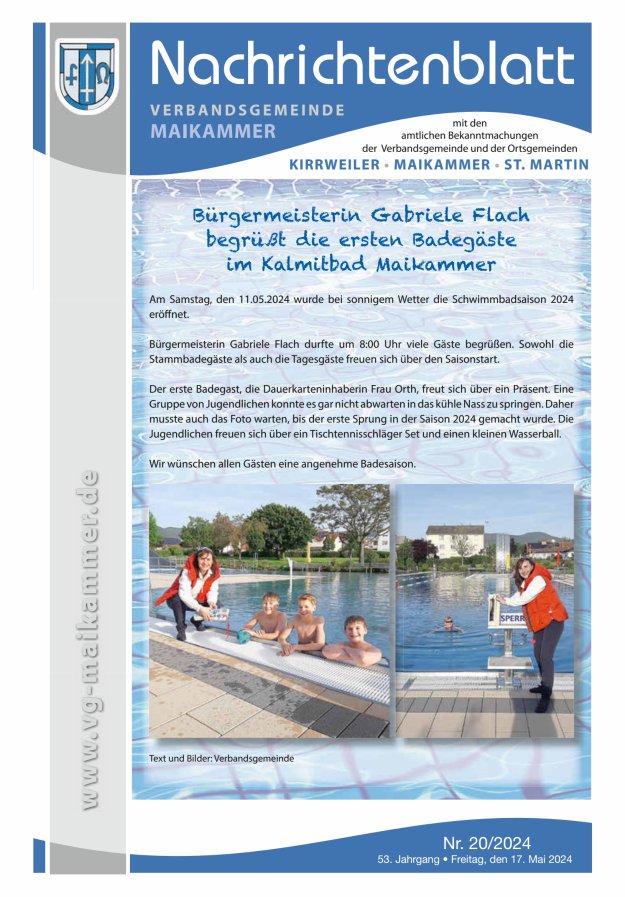 Nachrichtenblatt

VERBANDSGEMEINDE
MAIKAMMER

mit den
amtlichen Bekanntmachungen
der Verbandsgemeinde und der Ortsgemeinden

KIRRWEILER • MAIKAMMER • ST. MARTIN

Bürgermeisterin Gabriele Flach begrüßt die ersten Badegäste im Kalmitbad Maikammer

Am Samstag, den 11.05.2024 wurde bei sonnigem Wetter die Schwimmbadsaison 2024 eröffnet.

Bürgermeisterin Gabriele Flach durfte um 8:00 Uhr viele Gäste begrüßen. Sowohl die Stammbadegäste als auch die Tagesgäste freuen sich über den Saisonstart.

Der erste Badegast, die Dauerkarteninhaberin Frau Orth, freut sich über ein Präsent. Eine Gruppe von Jugendlichen konnte es gar nicht abwarten in das kühle Nass zu springen. Daher musste auch das Foto warten, bis der erste Sprung in der Saison 2024 gemacht wurde. Die Jugendlichen freuen sich über ein Tischtennisschläger Set und einen kleinen Wasserball.

Wir wünschen allen Gästen eine angenehme Badesaison.

SPERR

Text und Bilder: Verbandsgemeinde

www.vg-maikammer.de

Nr. 20/2024
53. Jahrgang • Freitag, den 17. Mai 2024